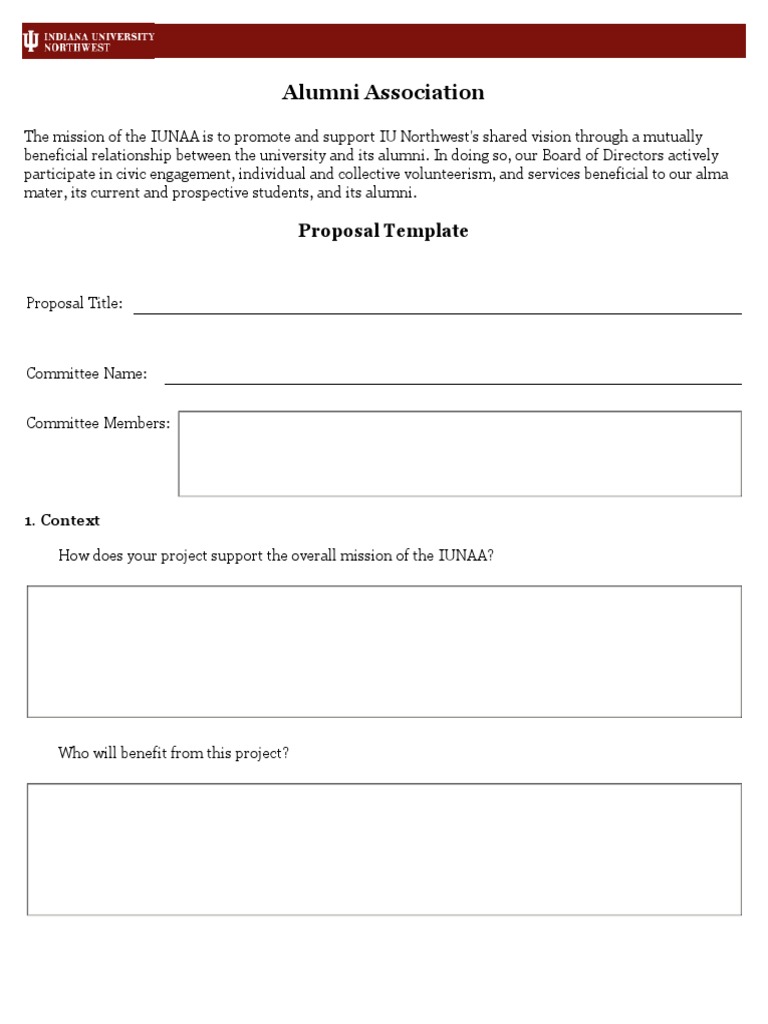 INDIANA UNIVERSITY
NORTHWEST

Alumni Association

The mission of the IUNAA is to promote and support IU Northwest's shared vision through a mutually beneficial relationship between the university and its alumni. In doing so, our Board of Directors actively participate in civic engagement, individual and collective volunteerism, and services beneficial to our alma mater, its current and prospective students, and its alumni.

Proposal Template

Proposal Title:

Committee Name:

Committee Members:

1. Context

How does your project support the overall mission of the IUNAA?

Who will benefit from this project?